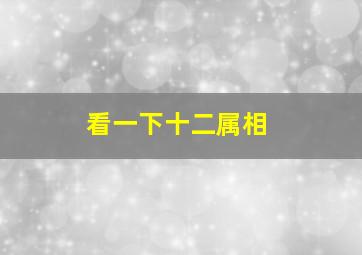 看一下十二属相